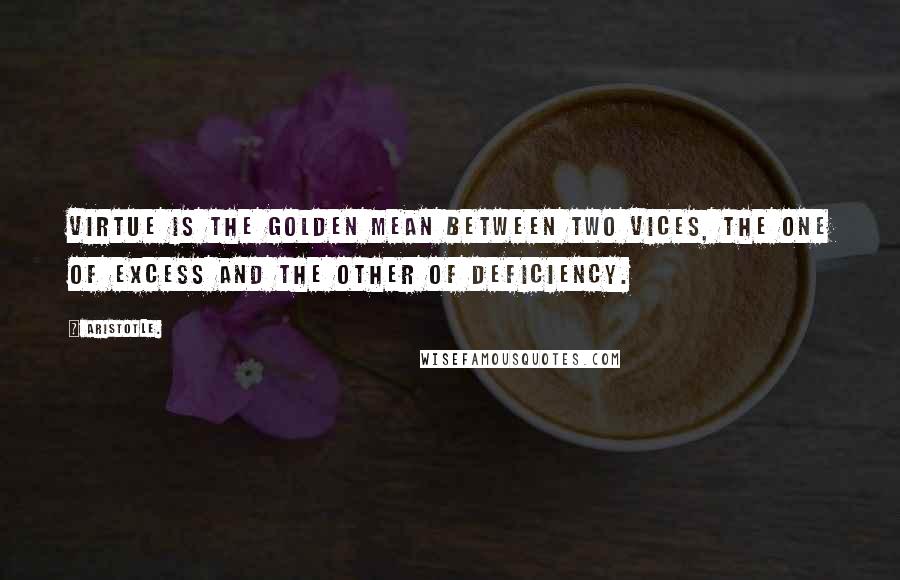 VIRTUE IS THE GOLDEN MEAN BETWEEN TWO VICES, THE ONE OF EXCESS AND THE OTHER OF DEFICIENCY.

? ARISTOTLE.

WISEFAMOUSQUOTES.COM